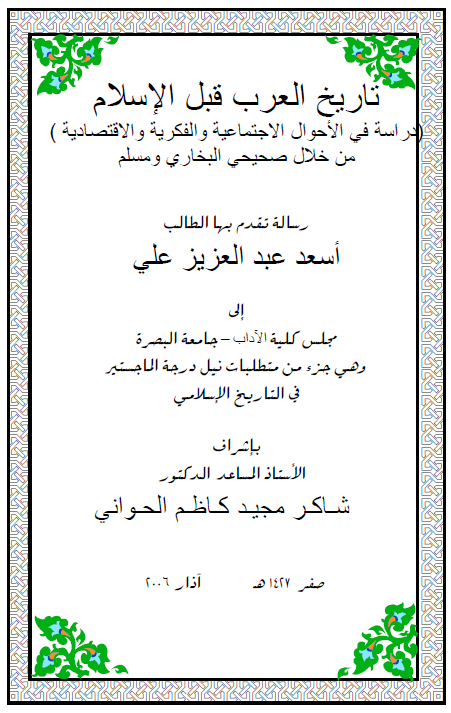 تاريخ العرب قبل الإسلام
(دراسة في الأحوال الاجتماعية والفكرية والاقتصادية )
من خلال صحيحي البخاري ومسلم

رسالة تقدم بها الطالب
أسعد عبد العزيز علي

إلى
مجلس كلية الآداب – جامعة البصرة
وهي جزء من متطلبات نيل درجة الماجستير
في التاريخ الإسلامي

بإشراف
الأستاذ المساعد الدكتور
شاكر مجيد كاظم الحواني

صفر ١٤٢٧ هـ          آذار ٢٠٠٦